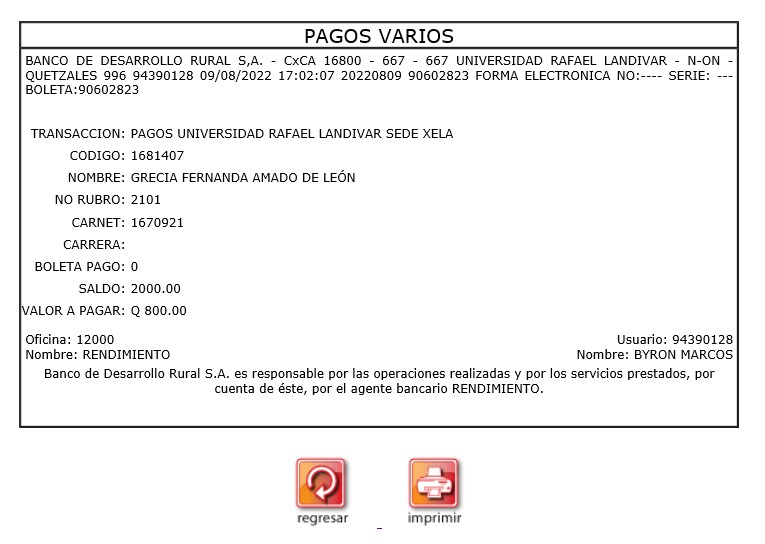 PAGOS VARIOS

BANCO DE DESARROLLO RURAL S,A. - CxCA 16800 - 667 - 667 UNIVERSIDAD RAFAEL LANDIVAR - N-ON - QUETZALES 996 94390128 09/08/2022 17:02:07 20220809 90602823 FORMA ELECTRONICA NO:---- SERIE: --- BOLETA:90602823

TRANSACCION: PAGOS UNIVERSIDAD RAFAEL LANDIVAR SEDE XELA
CODIGO: 1681407
NOMBRE: GRECIA FERNANDA AMADO DE LEÓN
NO RUBRO: 2101
CARNET: 1670921
CARRERA:
BOLETA PAGO: 0
SALDO: 2000.00
VALOR A PAGAR: Q 800.00

Oficina: 12000
Nombre: RENDIMIENTO
Usuario: 94390128
Nombre: BYRON MARCOS

Banco de Desarrollo Rural S.A. es responsable por las operaciones realizadas y por los servicios prestados, por cuenta de éste, por el agente bancario RENDIMIENTO.

regresar
imprimir